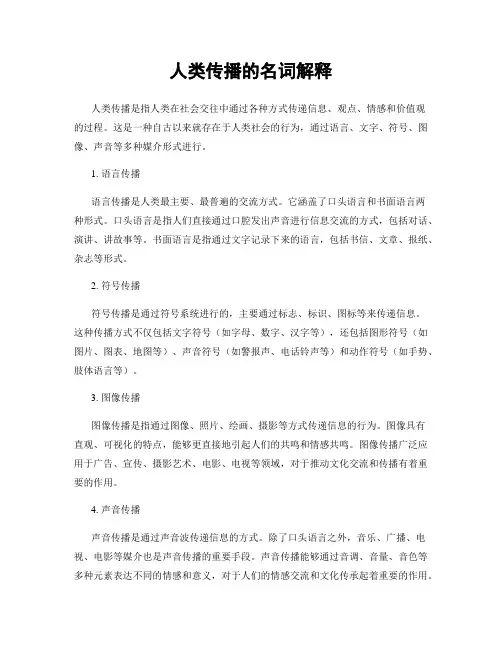 人类传播的名词解释

人类传播是指人类在社会交往中通过各种方式传递信息、观点、情感和价值观的过程。这是一种自古以来就存在于人类社会的行为，通过语言、文字、符号、图像、声音等多种媒介形式进行。

1. 语言传播

语言传播是人类最主要、最普遍的交流方式。它涵盖了口头语言和书面语言两种形式。口头语言是指人们直接通过口腔发出声音进行信息交流的方式，包括对话、演讲、讲故事等。书面语言是指通过文字记录下来的语言，包括书信、文章、报纸、杂志等形式。

2. 符号传播

符号传播是通过符号系统进行的，主要通过标志、标识、图标等来传递信息。这种传播方式不仅包括文字符号（如字母、数字、汉字等），还包括图形符号（如图片、图表、地图等）、声音符号（如警报声、电话铃声等）和动作符号（如手势、肢体语言等）。

3. 图像传播

图像传播是指通过图像、照片、绘画、摄影等方式传递信息的行为。图像具有直观、可视化的特点，能够更直接地引起人们的共鸣和情感共鸣。图像传播广泛应用于广告、宣传、摄影艺术、电影、电视等领域，对于推动文化交流和传播有着重要的作用。

4. 声音传播

声音传播是通过声音波传递信息的方式。除了口头语言之外，音乐、广播、电视、电影等媒介也是声音传播的重要手段。声音传播能够通过音调、音量、音色等多种元素表达不同的情感和意义，对于人们的情感交流和文化传承起着重要的作用。